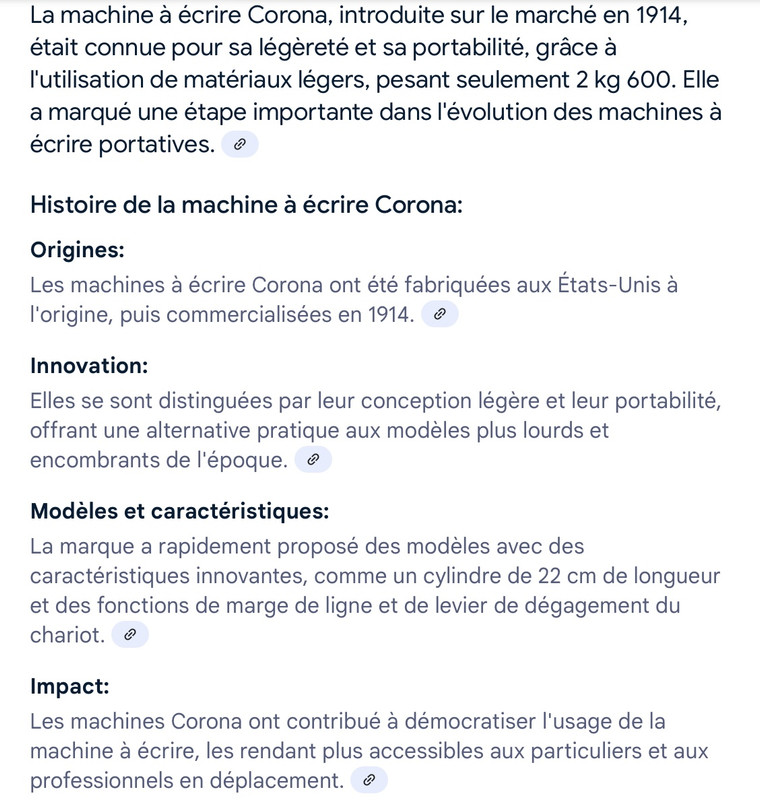 La machine à écrire Corona, introduite sur le marché en 1914, était connue pour sa légèreté et sa portabilité, grâce à l'utilisation de matériaux légers, pesant seulement 2 kg 600. Elle a marqué une étape importante dans l'évolution des machines à écrire portatives.

Histoire de la machine à écrire Corona:

Origines:
Les machines à écrire Corona ont été fabriquées aux États-Unis à l'origine, puis commercialisées en 1914.

Innovation:
Elles se sont distinguées par leur conception légère et leur portabilité, offrant une alternative pratique aux modèles plus lourds et encombrants de l'époque.

Modèles et caractéristiques:
La marque a rapidement proposé des modèles avec des caractéristiques innovantes, comme un cylindre de 22 cm de longueur et des fonctions de marge de ligne et de levier de dégagement du chariot.

Impact:
Les machines Corona ont contribué à démocratiser l'usage de la machine à écrire, les rendant plus accessibles aux particuliers et aux professionnels en déplacement.